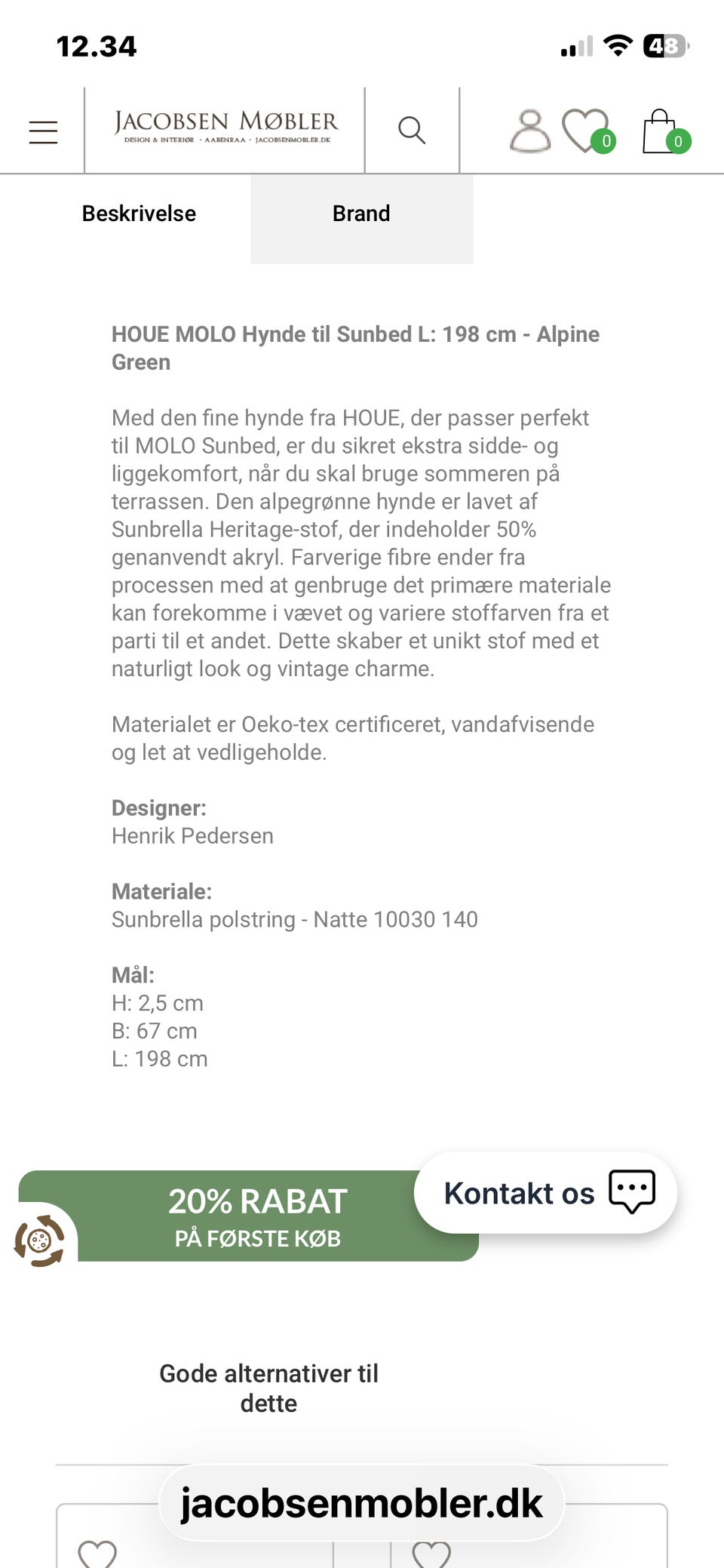 12.34

48

JACOBSEN MØBLER
DESIGN & INTERIØR · AABENRAA · JACOBSENMOBLER.DK

0 0

Beskrivelse Brand

HOUE MOLO Hynde til Sunbed L: 198 cm - Alpine Green

Med den fine hynde fra HOUE, der passer perfekt til MOLO Sunbed, er du sikret ekstra sidde- og liggekomfort, når du skal bruge sommeren på terrassen. Den alpegrønne hynde er lavet af Sunbrella Heritage-stof, der indeholder 50% genanvendt akryl. Farverige fibre ender fra processen med at genbruge det primære materiale kan forekomme i vævet og variere stoffarven fra et parti til et andet. Dette skaber et unikt stof med et naturligt look og vintage charme.

Materialet er Oeko-tex certificeret, vandafvisende og let at vedligeholde.

Designer:
Henrik Pedersen

Materiale:
Sunbrella polstring - Natte 10030 140

Mål:
H: 2,5 cm
B: 67 cm
L: 198 cm

20% RABAT
PÅ FØRSTE KØB

Kontakt os

Gode alternativer til dette

jacobsenmobler.dk